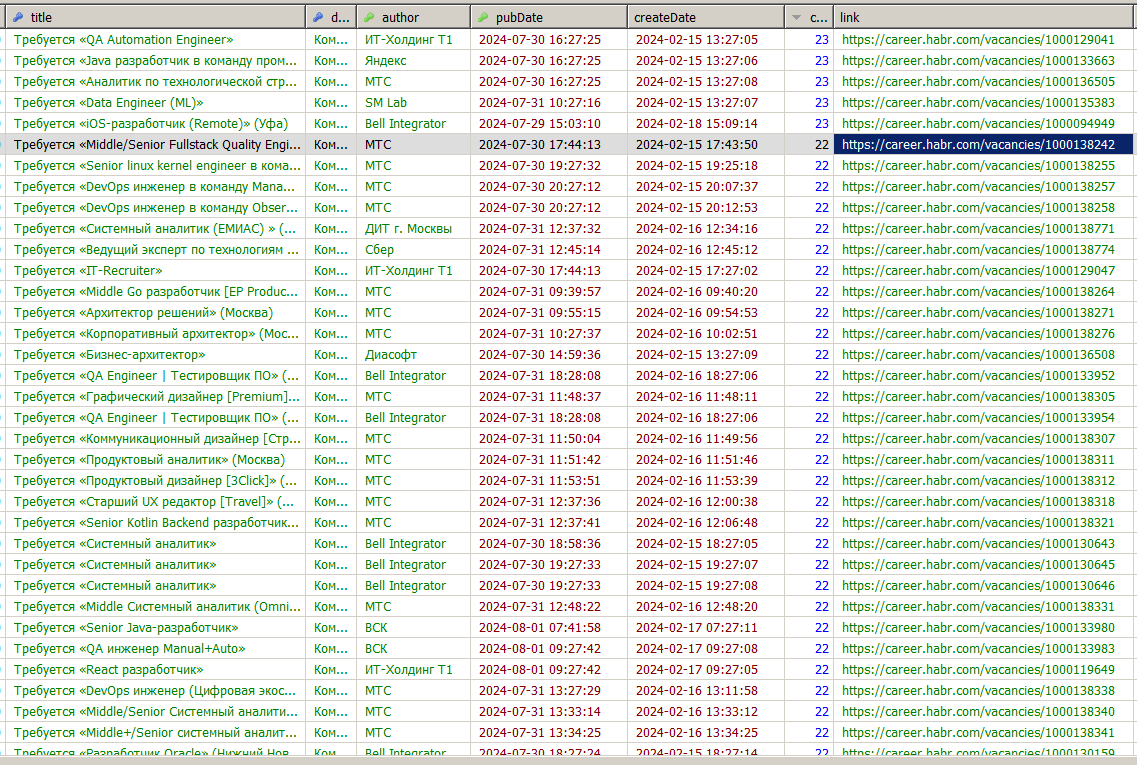 | title | d... | author | pubDate | createDate | c... | link |
|---|---|---|---|---|---|---|
| Требуется «QA Automation Engineer» | Ком... | ИТ-Холдинг Т1 | 2024-07-30 16:27:25 | 2024-02-15 13:27:05 | 23 | https://career.habr.com/vacancies/1000129041 |
| Требуется «Java разработчик в команду пром... | Ком... | Яндекс | 2024-07-30 16:27:25 | 2024-02-15 13:27:06 | 23 | https://career.habr.com/vacancies/1000133663 |
| Требуется «Аналитик по технологической стр... | Ком... | МТС | 2024-07-30 16:27:25 | 2024-02-15 13:27:08 | 23 | https://career.habr.com/vacancies/1000136505 |
| Требуется «Data Engineer (ML)» | Ком... | SM Lab | 2024-07-31 10:27:16 | 2024-02-15 13:27:07 | 23 | https://career.habr.com/vacancies/1000135383 |
| Требуется «iOS-разработчик (Remote)» (Уфа) | Ком... | Bell Integrator | 2024-07-29 15:03:10 | 2024-02-18 15:09:14 | 23 | https://career.habr.com/vacancies/1000094949 |
| Требуется «Middle/Senior Fullstack Quality Engi... | Ком... | МТС | 2024-07-30 17:44:13 | 2024-02-15 17:43:50 | 22 | https://career.habr.com/vacancies/1000138242 |
| Требуется «Senior linux kernel engineer в кома... | Ком... | МТС | 2024-07-30 19:27:32 | 2024-02-15 19:25:18 | 22 | https://career.habr.com/vacancies/1000138255 |
| Требуется «DevOps инженер в команду Mana... | Ком... | МТС | 2024-07-30 20:27:12 | 2024-02-15 20:07:37 | 22 | https://career.habr.com/vacancies/1000138257 |
| Требуется «DevOps инженер в команду Obser... | Ком... | МТС | 2024-07-30 20:27:12 | 2024-02-15 20:12:53 | 22 | https://career.habr.com/vacancies/1000138258 |
| Требуется «Системный аналитик (ЕМИАС) » (... | Ком... | ДИТ г. Москвы | 2024-07-31 12:37:32 | 2024-02-16 12:34:16 | 22 | https://career.habr.com/vacancies/1000138771 |
| Требуется «Ведущий эксперт по технологиям ... | Ком... | Сбер | 2024-07-31 12:45:14 | 2024-02-16 12:45:12 | 22 | https://career.habr.com/vacancies/1000138774 |
| Требуется «IT-Recruiter» | Ком... | ИТ-Холдинг Т1 | 2024-07-30 17:44:13 | 2024-02-15 17:27:02 | 22 | https://career.habr.com/vacancies/1000129047 |
| Требуется «Middle Go разработчик [EP Produc... | Ком... | МТС | 2024-07-31 09:39:57 | 2024-02-16 09:40:20 | 22 | https://career.habr.com/vacancies/1000138264 |
| Требуется «Архитектор решений» (Москва) | Ком... | МТС | 2024-07-31 09:55:15 | 2024-02-16 09:54:53 | 22 | https://career.habr.com/vacancies/1000138271 |
| Требуется «Корпоративный архитектор» (Мос... | Ком... | МТС | 2024-07-31 10:27:37 | 2024-02-16 10:02:51 | 22 | https://career.habr.com/vacancies/1000138276 |
| Требуется «Бизнес-архитектор» | Ком... | Диасофт | 2024-07-30 14:59:36 | 2024-02-15 13:27:09 | 22 | https://career.habr.com/vacancies/1000136508 |
| Требуется «QA Engineer \| Тестировщик ПО» (... | Ком... | Bell Integrator | 2024-07-31 18:28:08 | 2024-02-16 18:27:06 | 22 | https://career.habr.com/vacancies/1000133952 |
| Требуется «Графический дизайнер [Premium]... | Ком... | МТС | 2024-07-31 11:48:37 | 2024-02-16 11:48:11 | 22 | https://career.habr.com/vacancies/1000138305 |
| Требуется «QA Engineer \| Тестировщик ПО» (... | Ком... | Bell Integrator | 2024-07-31 18:28:08 | 2024-02-16 18:27:06 | 22 | https://career.habr.com/vacancies/1000133954 |
| Требуется «Коммуникационный дизайнер [Стр... | Ком... | МТС | 2024-07-31 11:50:04 | 2024-02-16 11:49:56 | 22 | https://career.habr.com/vacancies/1000138307 |
| Требуется «Продуктовый аналитик» (Москва) | Ком... | МТС | 2024-07-31 11:51:42 | 2024-02-16 11:51:46 | 22 | https://career.habr.com/vacancies/1000138311 |
| Требуется «Продуктовый дизайнер [3Click]» (... | Ком... | МТС | 2024-07-31 11:53:51 | 2024-02-16 11:53:39 | 22 | https://career.habr.com/vacancies/1000138312 |
| Требуется «Старший UX редактор [Travel]» (... | Ком... | МТС | 2024-07-31 12:37:36 | 2024-02-16 12:00:38 | 22 | https://career.habr.com/vacancies/1000138318 |
| Требуется «Senior Kotlin Backend разработчик... | Ком... | МТС | 2024-07-31 12:37:41 | 2024-02-16 12:06:48 | 22 | https://career.habr.com/vacancies/1000138321 |
| Требуется «Системный аналитик» | Ком... | Bell Integrator | 2024-07-30 18:58:36 | 2024-02-15 18:27:05 | 22 | https://career.habr.com/vacancies/1000130643 |
| Требуется «Системный аналитик» | Ком... | Bell Integrator | 2024-07-30 19:27:33 | 2024-02-15 19:27:07 | 22 | https://career.habr.com/vacancies/1000130645 |
| Требуется «Системный аналитик» | Ком... | Bell Integrator | 2024-07-30 19:27:33 | 2024-02-15 19:27:08 | 22 | https://career.habr.com/vacancies/1000130646 |
| Требуется «Middle Системный аналитик (Omni... | Ком... | МТС | 2024-07-31 12:48:22 | 2024-02-16 12:48:20 | 22 | https://career.habr.com/vacancies/1000138331 |
| Требуется «Senior Java-разработчик» | Ком... | ВСК | 2024-08-01 07:41:58 | 2024-02-17 07:27:11 | 22 | https://career.habr.com/vacancies/1000133980 |
| Требуется «QA инженер Manual+Auto» | Ком... | ВСК | 2024-08-01 09:27:42 | 2024-02-17 09:27:08 | 22 | https://career.habr.com/vacancies/1000133983 |
| Требуется «React разработчик» | Ком... | ИТ-Холдинг Т1 | 2024-08-01 09:27:42 | 2024-02-17 09:27:05 | 22 | https://career.habr.com/vacancies/1000119649 |
| Требуется «DevOps инженер (Цифровая экос... | Ком... | МТС | 2024-07-31 13:27:29 | 2024-02-16 13:11:58 | 22 | https://career.habr.com/vacancies/1000138338 |
| Требуется «Middle/Senior Системный аналити... | Ком... | МТС | 2024-07-31 13:33:14 | 2024-02-16 13:33:12 | 22 | https://career.habr.com/vacancies/1000138340 |
| Требуется «Middle+/Senior системный аналит... | Ком... | МТС | 2024-07-31 13:34:25 | 2024-02-16 13:34:25 | 22 | https://career.habr.com/vacancies/1000138341 |
| Требуется «Разработчик Oracle» (Нижний Нов... | Ком... | Bell Integrator | 2024-07-30 18:27:24 | 2024-02-15 18:27:14 | 22 | https://career.habr.com/vacancies/1000130159 |